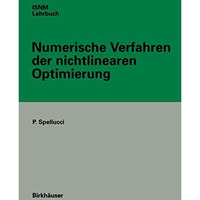 ISNM
Lehrbuch

Numerische Verfahren der nichtlinearen Optimierung

P. Spellucci

Birkhäuser